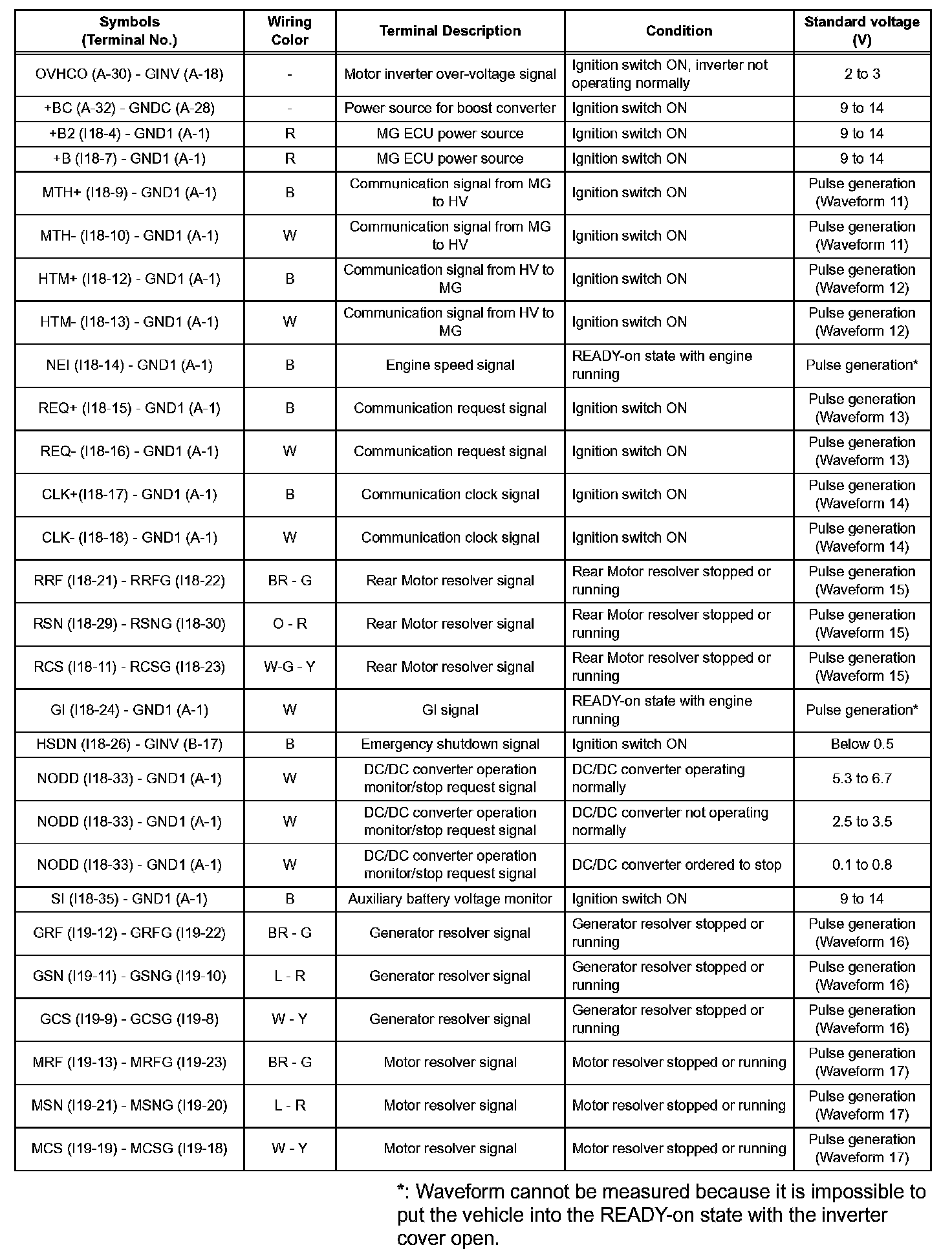 | Symbols (Terminal No.) | Wiring Color | Terminal Description | Condition | Standard voltage (V) |
|---|---|---|---|---|
| OVHCO (A-30) - GINV (A-18) | - | Motor inverter over-voltage signal | Ignition switch ON, inverter not operating normally | 2 to 3 |
| +BC (A-32) - GNDC (A-28) | - | Power source for boost converter | Ignition switch ON | 9 to 14 |
| +B2 (I18-4) - GND1 (A-1) | R | MG ECU power source | Ignition switch ON | 9 to 14 |
| +B (I18-7) - GND1 (A-1) | R | MG ECU power source | Ignition switch ON | 9 to 14 |
| MTH+ (I18-9) - GND1 (A-1) | B | Communication signal from MG to HV | Ignition switch ON | Pulse generation (Waveform 11) |
| MTH- (I18-10) - GND1 (A-1) | W | Communication signal from MG to HV | Ignition switch ON | Pulse generation (Waveform 11) |
| HTM+ (I18-12) - GND1 (A-1) | B | Communication signal from HV to MG | Ignition switch ON | Pulse generation (Waveform 12) |
| HTM- (I18-13) - GND1 (A-1) | W | Communication signal from HV to MG | Ignition switch ON | Pulse generation (Waveform 12) |
| NEI (I18-14) - GND1 (A-1) | B | Engine speed signal | READY-on state with engine running | Pulse generation* |
| REQ+ (I18-15) - GND1 (A-1) | B | Communication request signal | Ignition switch ON | Pulse generation (Waveform 13) |
| REQ- (I18-16) - GND1 (A-1) | W | Communication request signal | Ignition switch ON | Pulse generation (Waveform 13) |
| CLK+(I18-17) - GND1 (A-1) | B | Communication clock signal | Ignition switch ON | Pulse generation (Waveform 14) |
| CLK- (I18-18) - GND1 (A-1) | W | Communication clock signal | Ignition switch ON | Pulse generation (Waveform 14) |
| RRF (I18-21) - RRFG (I18-22) | BR - G | Rear Motor resolver signal | Rear Motor resolver stopped or running | Pulse generation (Waveform 15) |
| RSN (I18-29) - RSNG (I18-30) | O - R | Rear Motor resolver signal | Rear Motor resolver stopped or running | Pulse generation (Waveform 15) |
| RCS (I18-11) - RCSG (I18-23) | W-G - Y | Rear Motor resolver signal | Rear Motor resolver stopped or running | Pulse generation (Waveform 15) |
| GI (I18-24) - GND1 (A-1) | W | GI signal | READY-on state with engine running | Pulse generation* |
| HSDN (I18-26) - GINV (B-17) | B | Emergency shutdown signal | Ignition switch ON | Below 0.5 |
| NODD (I18-33) - GND1 (A-1) | W | DC/DC converter operation monitor/stop request signal | DC/DC converter operating normally | 5.3 to 6.7 |
| NODD (I18-33) - GND1 (A-1) | W | DC/DC converter operation monitor/stop request signal | DC/DC converter not operating normally | 2.5 to 3.5 |
| NODD (I18-33) - GND1 (A-1) | W | DC/DC converter operation monitor/stop request signal | DC/DC converter ordered to stop | 0.1 to 0.8 |
| SI (I18-35) - GND1 (A-1) | B | Auxiliary battery voltage monitor | Ignition switch ON | 9 to 14 |
| GRF (I19-12) - GRFG (I19-22) | BR - G | Generator resolver signal | Generator resolver stopped or running | Pulse generation (Waveform 16) |
| GSN (I19-11) - GSNG (I19-10) | L - R | Generator resolver signal | Generator resolver stopped or running | Pulse generation (Waveform 16) |
| GCS (I19-9) - GCSG (I19-8) | W - Y | Generator resolver signal | Generator resolver stopped or running | Pulse generation (Waveform 16) |
| MRF (I19-13) - MRFG (I19-23) | BR - G | Motor resolver signal | Motor resolver stopped or running | Pulse generation (Waveform 17) |
| MSN (I19-21) - MSNG (I19-20) | L - R | Motor resolver signal | Motor resolver stopped or running | Pulse generation (Waveform 17) |
| MCS (I19-19) - MCSG (I19-18) | W - Y | Motor resolver signal | Motor resolver stopped or running | Pulse generation (Waveform 17) |

*: Waveform cannot be measured because it is impossible to put the vehicle into the READY-on state with the inverter cover open.